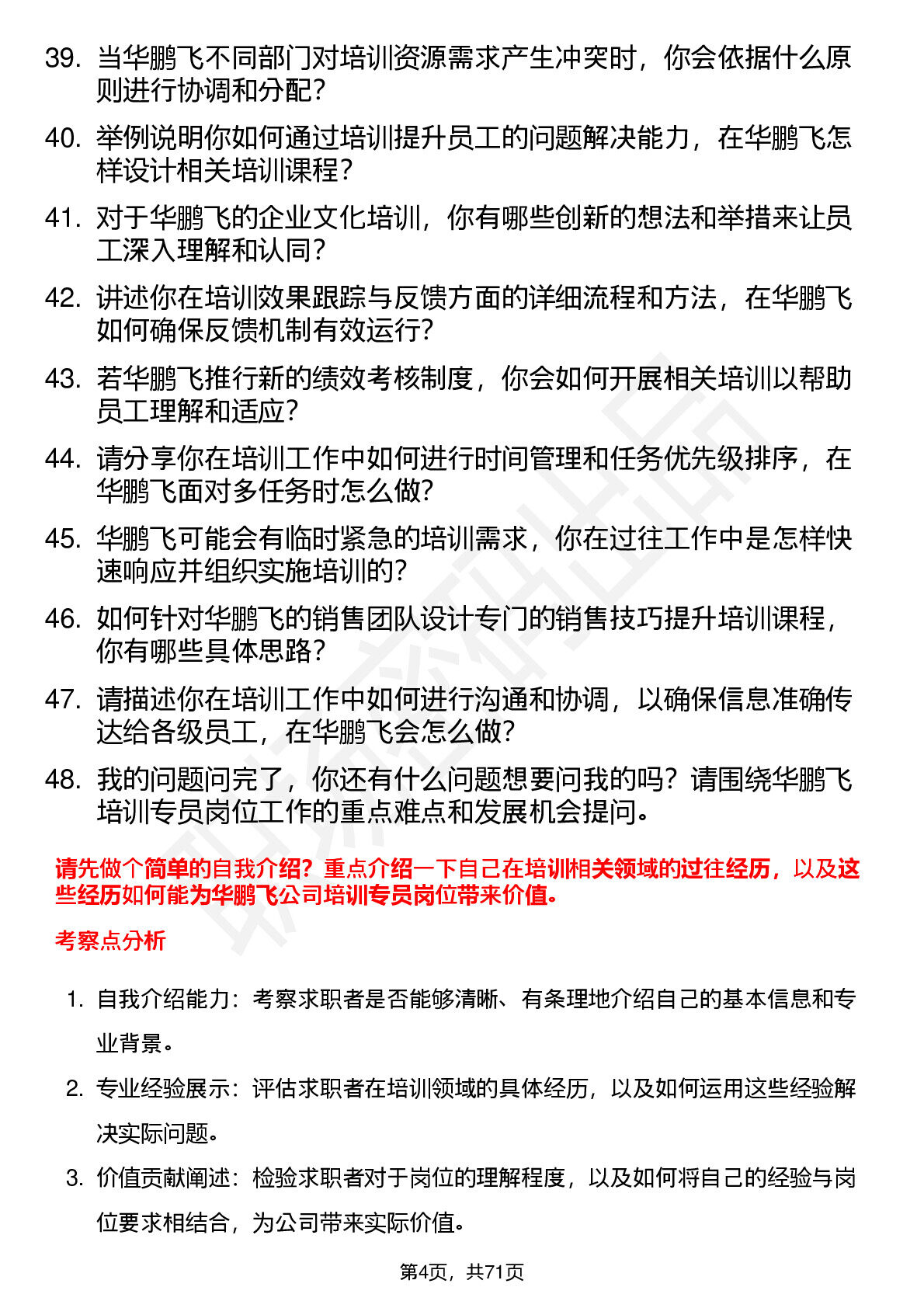 39. 当华鹏飞不同部门对培训资源需求产生冲突时，你会依据什么原则进行协调和分配？

40. 举例说明你如何通过培训提升员工的问题解决能力，在华鹏飞怎样设计相关培训课程？

41. 对于华鹏飞的企业文化培训，你有哪些创新的想法和举措来让员工深入理解和认同？

42. 讲述你在培训效果跟踪与反馈方面的详细流程和方法，在华鹏飞如何确保反馈机制有效运行？

43. 若华鹏飞推行新的绩效考核制度，你会如何开展相关培训以帮助员工理解和适应？

44. 请分享你在培训工作中如何进行时间管理和任务优先级排序，在华鹏飞面对多任务时怎么做？

45. 华鹏飞可能会有临时紧急的培训需求，你在过往工作中是怎样快速响应并组织实施培训的？

46. 如何针对华鹏飞的销售团队设计专门的销售技巧提升培训课程，你有哪些具体思路？

47. 请描述你在培训工作中如何进行沟通和协调，以确保信息准确传达给各级员工，在华鹏飞会怎么做？

48. 我的问题问完了，你还有什么问题想要问我的吗？请围绕华鹏飞培训专员岗位工作的重点难点和发展机会提问。

请先做个简单的自我介绍？重点介绍一下自己在培训相关领域的过往经历，以及这些经历如何能为华鹏飞公司培训专员岗位带来价值。

考察点分析

1. 自我介绍能力：考察求职者是否能够清晰、有条理地介绍自己的基本信息和专业背景。

2. 专业经验展示：评估求职者在培训领域的具体经历，以及如何运用这些经验解决实际问题。

3. 价值贡献阐述：检验求职者对于岗位的理解程度，以及如何将自己的经验与岗位要求相结合，为公司带来实际价值。

第4页，共71页